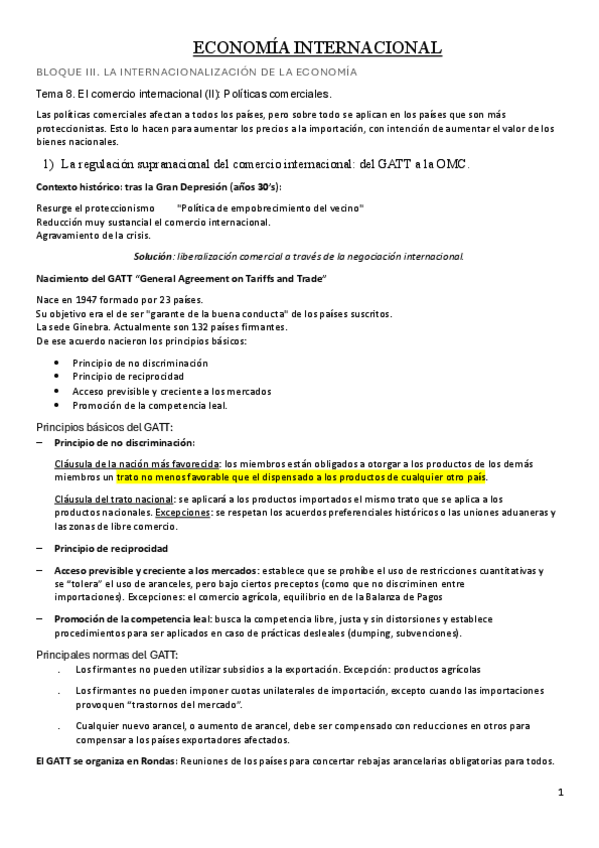 ECONOMÍA INTERNACIONAL

BLOQUE III. LA INTERNACIONALIZACIÓN DE LA ECONOMÍA

Tema 8. El comercio internacional (II): Políticas comerciales.

Las políticas comerciales afectan a todos los países, pero sobre todo se aplican en los países que son más proteccionistas. Esto lo hacen para aumentar los precios a la importación, con intención de aumentar el valor de los bienes nacionales.

1) La regulación supranacional del comercio internacional: del GATT a la OMC.

Contexto histórico: tras la Gran Depresión (años 30's):

Resurge el proteccionismo "Política de empobrecimiento del vecino"
Reducción muy sustancial el comercio internacional.
Agravamiento de la crisis.

Solución: liberalización comercial a través de la negociación internacional.

Nacimiento del GATT "General Agreement on Tariffs and Trade"

Nace en 1947 formado por 23 países.
Su objetivo era el de ser "garante de la buena conducta" de los países suscritos.
La sede Ginebra. Actualmente son 132 países firmantes.
De ese acuerdo nacieron los principios básicos:

• Principio de no discriminación
• Principio de reciprocidad
• Acceso previsible y creciente a los mercados
• Promoción de la competencia leal.

Principios básicos del GATT:

– Principio de no discriminación:

Cláusula de la nación más favorecida: los miembros están obligados a otorgar a los productos de los demás miembros un trato no menos favorable que el dispensado a los productos de cualquier otro país.

Cláusula del trato nacional: se aplicará a los productos importados el mismo trato que se aplica a los productos nacionales. Excepciones: se respetan los acuerdos preferenciales históricos o las uniones aduaneras y las zonas de libre comercio.

– Principio de reciprocidad

– Acceso previsible y creciente a los mercados: establece que se prohíbe el uso de restricciones cuantitativas y se "tolera" el uso de aranceles, pero bajo ciertos preceptos (como que no discriminen entre importaciones). Excepciones: el comercio agrícola, equilibrio en de la Balanza de Pagos

– Promoción de la competencia leal: busca la competencia libre, justa y sin distorsiones y establece procedimientos para ser aplicados en caso de prácticas desleales (dumping, subvenciones).

Principales normas del GATT:

. Los firmantes no pueden utilizar subsidios a la exportación. Excepción: productos agrícolas

. Los firmantes no pueden imponer cuotas unilaterales de importación, excepto cuando las importaciones provoquen "trastornos del mercado".

. Cualquier nuevo arancel, o aumento de arancel, debe ser compensado con reducciones en otros para compensar a los países exportadores afectados.

El GATT se organiza en Rondas: Reuniones de los países para concertar rebajas arancelarias obligatorias para todos.

1